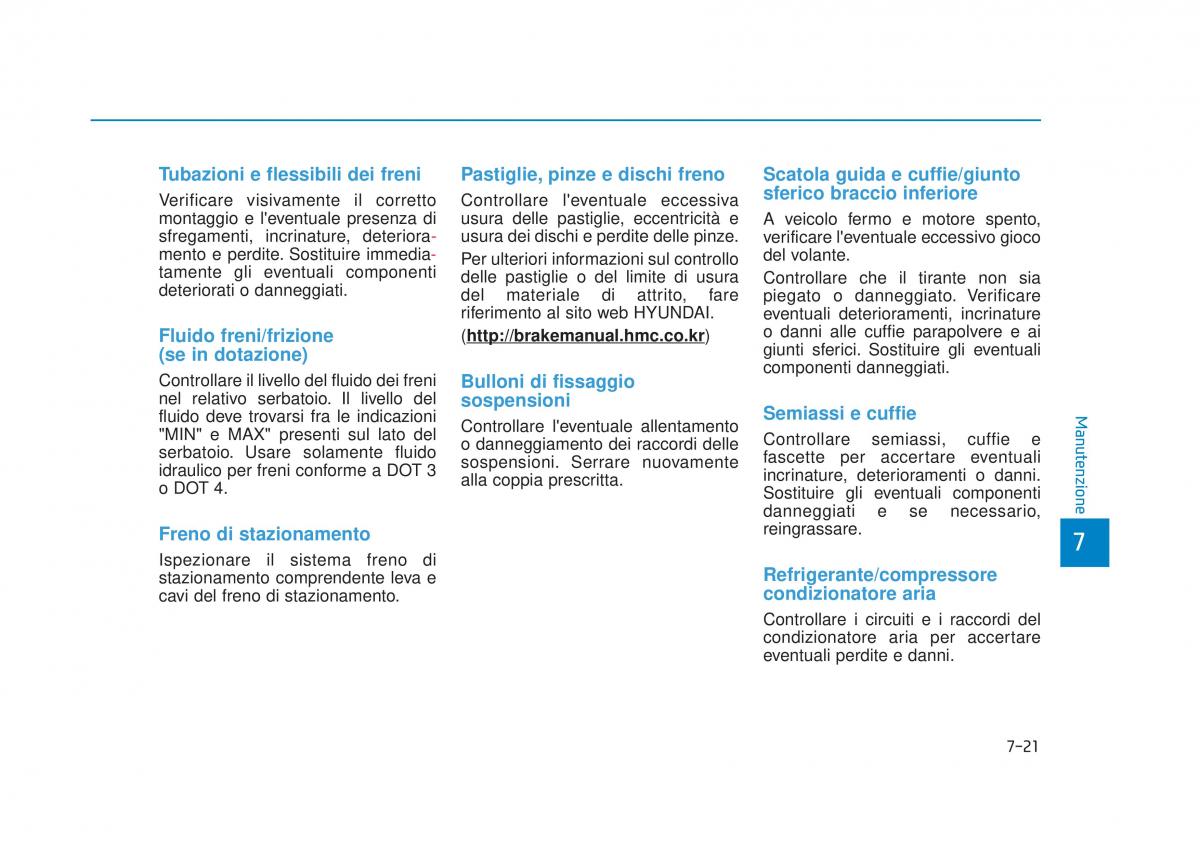 Tubazioni e flessibili dei freni

Verificare visivamente il corretto montaggio e l'eventuale presenza di sfregamenti, incrinature, deterioramento e perdite. Sostituire immediatamente gli eventuali componenti deteriorati o danneggiati.

Fluido freni/frizione (se in dotazione)

Controllare il livello del fluido dei freni nel relativo serbatoio. Il livello del fluido deve trovarsi fra le indicazioni "MIN" e MAX" presenti sul lato del serbatoio. Usare solamente fluido idraulico per freni conforme a DOT 3 o DOT 4.

Freno di stazionamento

Ispezionare il sistema freno di stazionamento comprendente leva e cavi del freno di stazionamento.

Pastiglie, pinze e dischi freno

Controllare l'eventuale eccessiva usura delle pastiglie, eccentricità e usura dei dischi e perdite delle pinze.

Per ulteriori informazioni sul controllo delle pastiglie o del limite di usura del materiale di attrito, fare riferimento al sito web HYUNDAI.

(http://brakemanual.hmc.co.kr)

Bulloni di fissaggio sospensioni

Controllare l'eventuale allentamento o danneggiamento dei raccordi delle sospensioni. Serrare nuovamente alla coppia prescritta.

Scatola guida e cuffie/giunto sferico braccio inferiore

A veicolo fermo e motore spento, verificare l'eventuale eccessivo gioco del volante.

Controllare che il tirante non sia piegato o danneggiato. Verificare eventuali deterioramenti, incrinature o danni alle cuffie parapolvere e ai giunti sferici. Sostituire gli eventuali componenti danneggiati.

Semiassi e cuffie

Controllare semiassi, cuffie e fascette per accertare eventuali incrinature, deterioramenti o danni. Sostituire gli eventuali componenti danneggiati e se necessario, reingrassare.

Refrigerante/compressore condizionatore aria

Controllare i circuiti e i raccordi del condizionatore aria per accertare eventuali perdite e danni.

Manutenzione

7

7-21